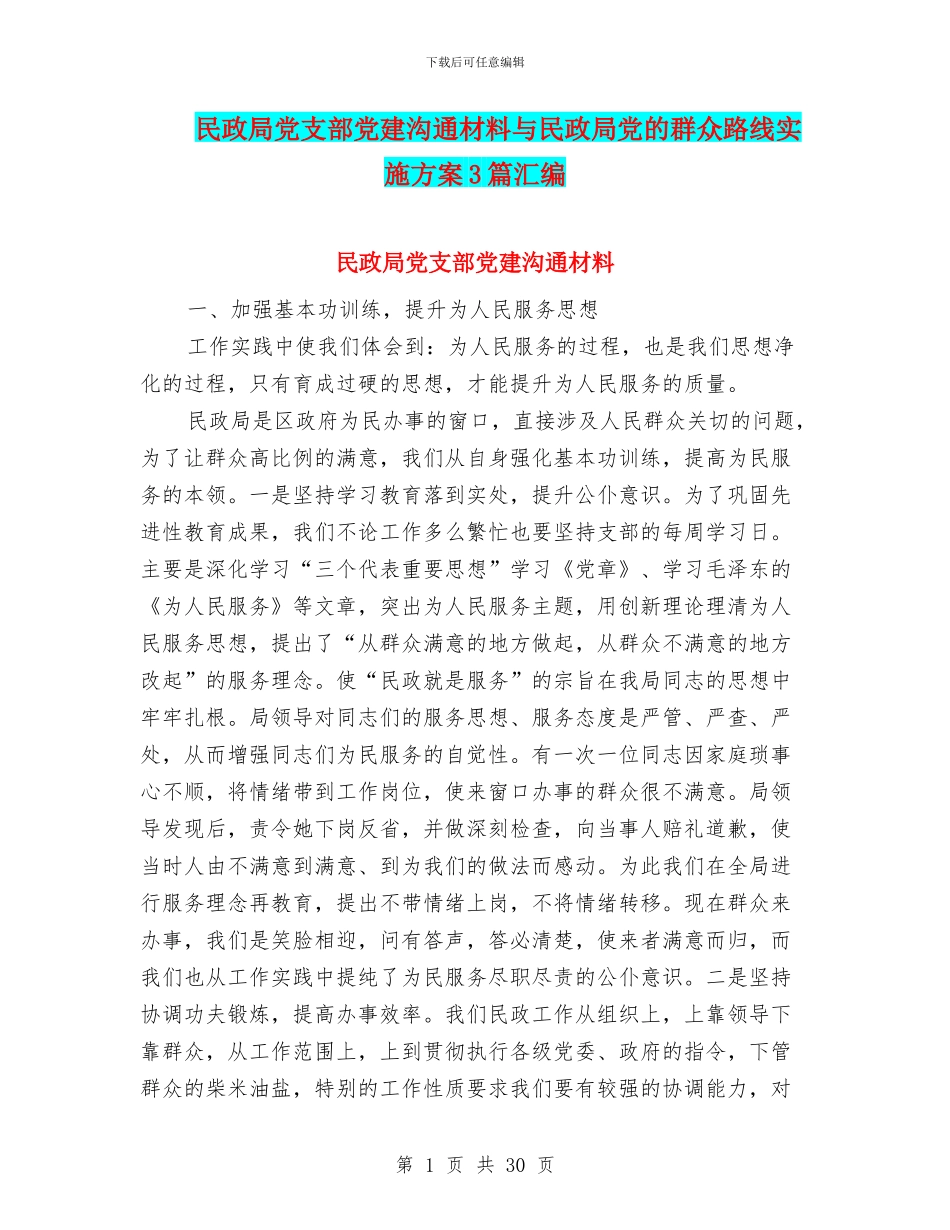 下载后可任意编辑

民政局党支部党建沟通材料与民政局党的群众路线实施方案3篇汇编

民政局党支部党建沟通材料

一、加强基本功训练，提升为人民服务思想

工作实践中使我们体会到：为人民服务的过程，也是我们思想净化的过程，只有育成过硬的思想，才能提升为人民服务的质量。

民政局是区政府为民办事的窗口，直接涉及人民群众关切的问题，为了让群众高比例的满意，我们从自身强化基本功训练，提高为民服务的本领。一是坚持学习教育落到实处，提升公仆意识。为了巩固先进性教育成果，我们不论工作多么繁忙也要坚持支部的每周学习日。主要是深化学习“三个代表重要思想”学习《党章》、学习毛泽东的《为人民服务》等文章，突出为人民服务主题，用创新理论理清为人民服务思想，提出了“从群众满意的地方做起，从群众不满意的地方改起”的服务理念。使“民政就是服务”的宗旨在我局同志的思想中牢牢扎根。局领导对同志们的服务思想、服务态度是严管、严查、严处，从而增强同志们为民服务的自觉性。有一次一位同志因家庭琐事心不顺，将情绪带到工作岗位，使来窗口办事的群众很不满意。局领导发现后，责令她下岗反省，并做深刻检查，向当事人赔礼道歉，使当时人由不满意到满意、到为我们的做法而感动。为此我们在全局进行服务理念再教育，提出不带情绪上岗，不将情绪转移。现在群众来办事，我们是笑脸相迎，问有答声，答必清楚，使来者满意而归，而我们也从工作实践中提纯了为民服务尽职尽责的公仆意识。二是坚持协调功夫锻炼，提高办事效率。我们民政工作从组织上，上靠领导下靠群众，从工作范围上，上到贯彻执行各级党委、政府的指令，下管群众的柴米油盐，特别的工作性质要求我们要有较强的协调能力，对

第 1 页 共 30 页